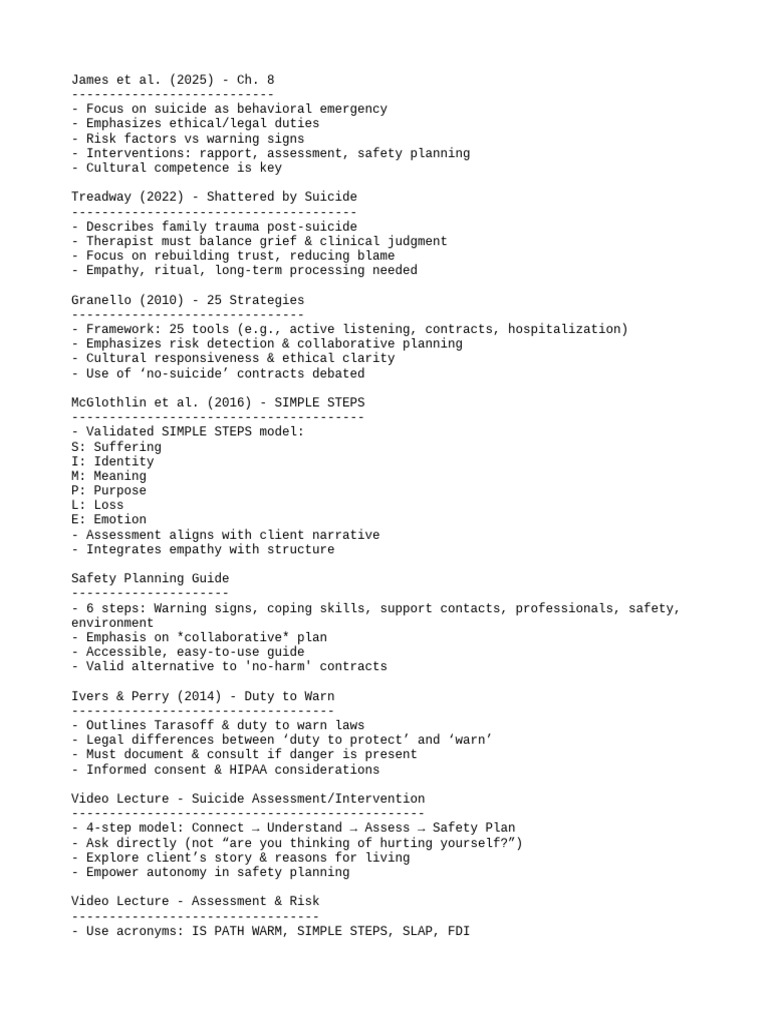 James et al. (2025) - Ch. 8
---------------------------
- Focus on suicide as behavioral emergency
- Emphasizes ethical/legal duties
- Risk factors vs warning signs
- Interventions: rapport, assessment, safety planning
- Cultural competence is key

Treadway (2022) - Shattered by Suicide
--------------------------------------
- Describes family trauma post-suicide
- Therapist must balance grief & clinical judgment
- Focus on rebuilding trust, reducing blame
- Empathy, ritual, long-term processing needed

Granello (2010) - 25 Strategies
-------------------------------
- Framework: 25 tools (e.g., active listening, contracts, hospitalization)
- Emphasizes risk detection & collaborative planning
- Cultural responsiveness & ethical clarity
- Use of 'no-suicide' contracts debated

McGlothlin et al. (2016) - SIMPLE STEPS
---------------------------------------
- Validated SIMPLE STEPS model:
S: Suffering
I: Identity
M: Meaning
P: Purpose
L: Loss
E: Emotion
- Assessment aligns with client narrative
- Integrates empathy with structure

Safety Planning Guide
---------------------
- 6 steps: Warning signs, coping skills, support contacts, professionals, safety, environment
- Emphasis on *collaborative* plan
- Accessible, easy-to-use guide
- Valid alternative to 'no-harm' contracts

Ivers & Perry (2014) - Duty to Warn
-----------------------------------
- Outlines Tarasoff & duty to warn laws
- Legal differences between 'duty to protect' and 'warn'
- Must document & consult if danger is present
- Informed consent & HIPAA considerations

Video Lecture - Suicide Assessment/Intervention
-----------------------------------------------
- 4-step model: Connect → Understand → Assess → Safety Plan
- Ask directly (not "are you thinking of hurting yourself?")
- Explore client's story & reasons for living
- Empower autonomy in safety planning

Video Lecture - Assessment & Risk
---------------------------------
- Use acronyms: IS PATH WARM, SIMPLE STEPS, SLAP, FDI